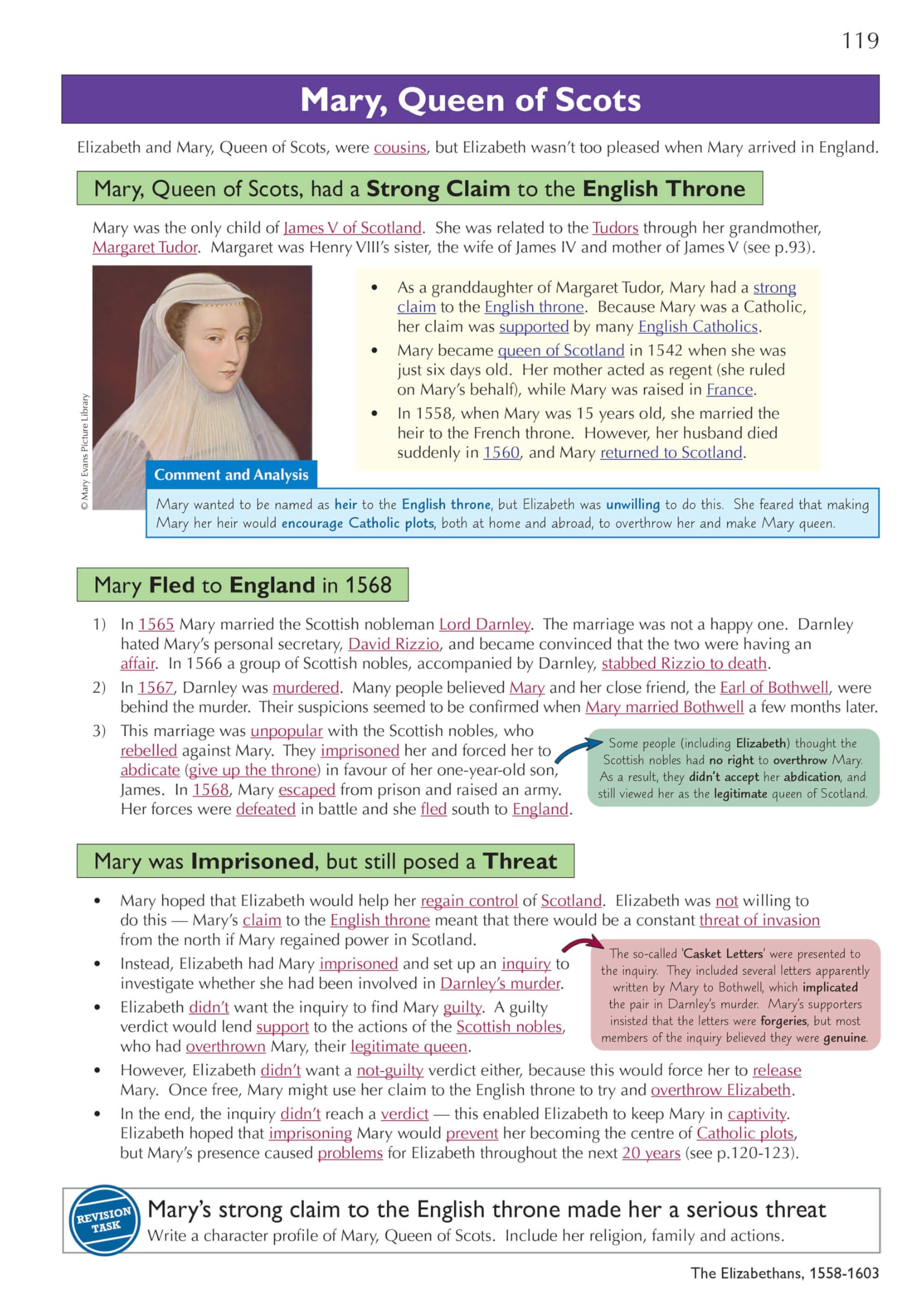 119

Mary, Queen of Scots

Elizabeth and Mary, Queen of Scots, were cousins, but Elizabeth wasn't too pleased when Mary arrived in England.

Mary, Queen of Scots, had a Strong Claim to the English Throne

Mary was the only child of James V of Scotland. She was related to the Tudors through her grandmother, Margaret Tudor. Margaret was Henry VIII's sister, the wife of James IV and mother of James V (see p.93).

© Mary Evans Picture Library

- As a granddaughter of Margaret Tudor, Mary had a strong claim to the English throne. Because Mary was a Catholic, her claim was supported by many English Catholics.
- Mary became queen of Scotland in 1542 when she was just six days old. Her mother acted as regent (she ruled on Mary's behalf), while Mary was raised in France.
- In 1558, when Mary was 15 years old, she married the heir to the French throne. However, her husband died suddenly in 1560, and Mary returned to Scotland.

Comment and Analysis

Mary wanted to be named as heir to the English throne, but Elizabeth was unwilling to do this. She feared that making Mary her heir would encourage Catholic plots, both at home and abroad, to overthrow her and make Mary queen.

Mary Fled to England in 1568

1) In 1565 Mary married the Scottish nobleman Lord Darnley. The marriage was not a happy one. Darnley hated Mary's personal secretary, David Rizzio, and became convinced that the two were having an affair. In 1566 a group of Scottish nobles, accompanied by Darnley, stabbed Rizzio to death.

2) In 1567, Darnley was murdered. Many people believed Mary and her close friend, the Earl of Bothwell, were behind the murder. Their suspicions seemed to be confirmed when Mary married Bothwell a few months later.

3) This marriage was unpopular with the Scottish nobles, who rebelled against Mary. They imprisoned her and forced her to abdicate (give up the throne) in favour of her one-year-old son, James. In 1568, Mary escaped from prison and raised an army. Her forces were defeated in battle and she fled south to England.

Some people (including Elizabeth) thought the Scottish nobles had no right to overthrow Mary. As a result, they didn't accept her abdication, and still viewed her as the legitimate queen of Scotland.

Mary was Imprisoned, but still posed a Threat

- Mary hoped that Elizabeth would help her regain control of Scotland. Elizabeth was not willing to do this — Mary's claim to the English throne meant that there would be a constant threat of invasion from the north if Mary regained power in Scotland.
- Instead, Elizabeth had Mary imprisoned and set up an inquiry to investigate whether she had been involved in Darnley's murder.
- Elizabeth didn't want the inquiry to find Mary guilty. A guilty verdict would lend support to the actions of the Scottish nobles, who had overthrown Mary, their legitimate queen.
- However, Elizabeth didn't want a not-guilty verdict either, because this would force her to release Mary. Once free, Mary might use her claim to the English throne to try and overthrow Elizabeth.
- In the end, the inquiry didn't reach a verdict — this enabled Elizabeth to keep Mary in captivity. Elizabeth hoped that imprisoning Mary would prevent her becoming the centre of Catholic plots, but Mary's presence caused problems for Elizabeth throughout the next 20 years (see p.120-123).

The so-called 'Casket Letters' were presented to the inquiry. They included several letters apparently written by Mary to Bothwell, which implicated the pair in Darnley's murder. Mary's supporters insisted that the letters were forgeries, but most members of the inquiry believed they were genuine.

REVISION TASK

Mary's strong claim to the English throne made her a serious threat

Write a character profile of Mary, Queen of Scots. Include her religion, family and actions.

The Elizabethans, 1558-1603